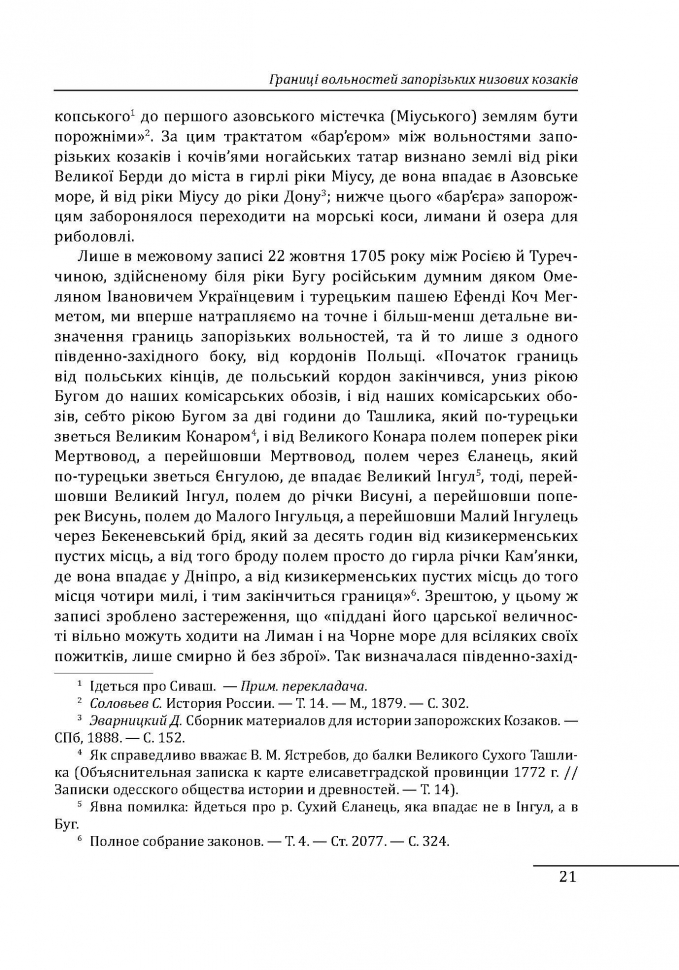 Границі вольностей запорізьких низових козаків

копського$^1$ до першого азовського містечка (Міуського) землям бути порожніми»$^2$. За цим трактатом «бар'єром» між вольностями запорізьких козаків і кочів'ями ногайських татар визнано землі від ріки Великої Берди до міста в гирлі ріки Міусу, де вона впадає в Азовське море, й від ріки Міусу до ріки Дону$^3$; нижче цього «бар'єра» запорожцям заборонялося переходити на морські коси, лимани й озера для риболовлі.

Лише в межовому записі 22 жовтня 1705 року між Росією й Туреччиною, здійсненому біля ріки Бугу російським думним дяком Омеляном Івановичем Українцевим і турецьким пашею Ефенді Коч Мегметом, ми вперше натрапляємо на точне і більш-менш детальне визначення границь запорізьких вольностей, та й то лише з одного південно-західного боку, від кордонів Польщі. «Початок границь від польських кінців, де польський кордон закінчився, униз рікою Бугом до наших комісарських обозів, і від наших комісарських обозів, себто рікою Бугом за дві години до Ташлика, який по-турецьки зветься Великим Конаром$^4$, і від Великого Конара полем поперек ріки Мертвовод, а перейшовши Мертвовод, полем через Єланець, який по-турецьки зветься Єнгулою, де впадає Великий Інгул$^5$, тоді, перейшовши Великий Інгул, полем до річки Висуні, а перейшовши поперек Висунь, полем до Малого Інгульця, а перейшовши Малий Інгулець через Бекеневський брід, який за десять годин від кизикерменських пустих місць, а від того броду полем просто до гирла річки Кам'янки, де вона впадає у Дніпро, а від кизикерменських пустих місць до того місця чотири милі, і тим закінчиться границя»$^6$. Зрештою, у цьому ж записі зроблено застереження, що «піддані його царської величності вільно можуть ходити на Лиман і на Чорне море для всіляких своїх пожитків, лише смирно й без зброї». Так визначалася південно-захід-

$^1$ Ідеться про Сиваш. — Прим. перекладача.
$^2$ Соловьев С. История России. — Т. 14. — М., 1879. — С. 302.
$^3$ Эварницкий Д. Сборник материалов для истории запорожских Козаков. — СПб, 1888. — С. 152.
$^4$ Як справедливо вважає В. М. Ястребов, до балки Великого Сухого Ташлика (Объяснительная записка к карте елисаветградской провинции 1772 г. // Записки одесского общества истории и древностей. — Т. 14).
$^5$ Явна помилка: йдеться про р. Сухий Єланець, яка впадає не в Інгул, а в Буг.
$^6$ Полное собрание законов. — Т. 4. — Ст. 2077. — С. 324.

21